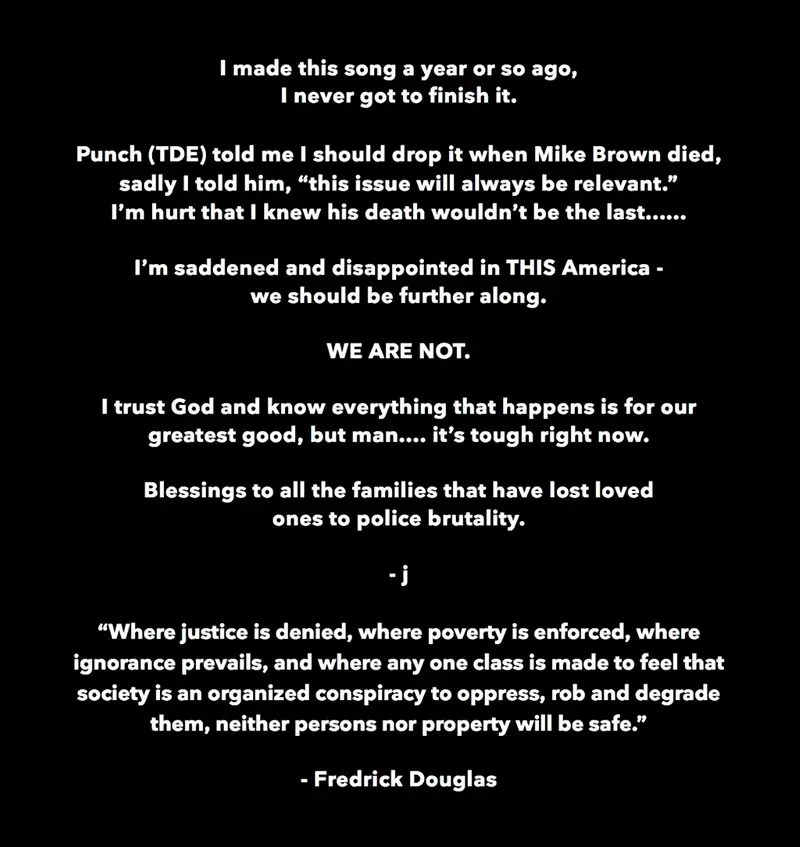 I made this song a year or so ago, I never got to finish it.

Punch (TDE) told me I should drop it when Mike Brown died, sadly I told him, "this issue will always be relevant." I'm hurt that I knew his death wouldn't be the last......

I'm saddened and disappointed in THIS America - we should be further along.

WE ARE NOT.

I trust God and know everything that happens is for our greatest good, but man.... it's tough right now.

Blessings to all the families that have lost loved ones to police brutality.

- j

"Where justice is denied, where poverty is enforced, where ignorance prevails, and where any one class is made to feel that society is an organized conspiracy to oppress, rob and degrade them, neither persons nor property will be safe."

- Fredrick Douglas